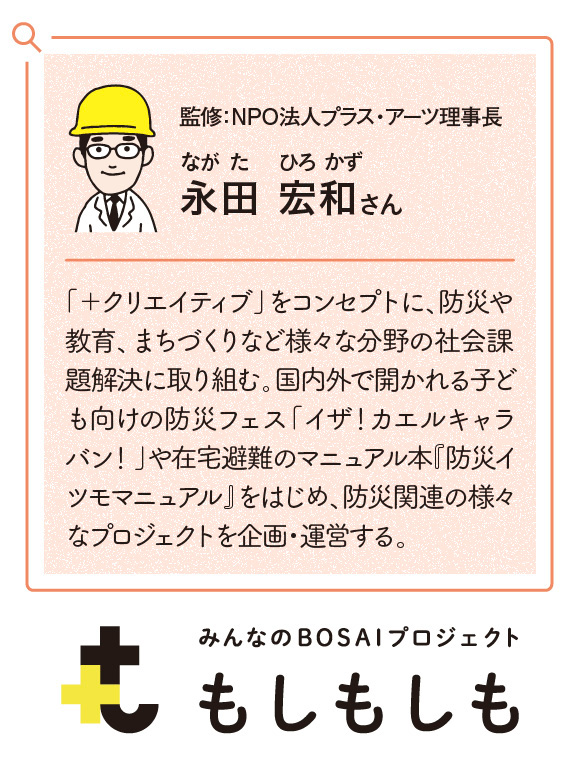 監修：NPO法人プラス・アーツ理事長

ながた　ひろかず
永田　宏和さん

「＋クリエイティブ」をコンセプトに、防災や教育、まちづくりなど様々な分野の社会課題解決に取り組む。国内外で開かれる子ども向けの防災フェス「イザ！カエルキャラバン！」や在宅避難のマニュアル本『防災イツモマニュアル』をはじめ、防災関連の様々なプロジェクトを企画・運営する。

みんなのBOSAIプロジェクト
もしもしも